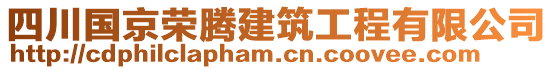 四川国京荣腾建筑工程有限公司
http://cdphilclapham.cn.coovee.com